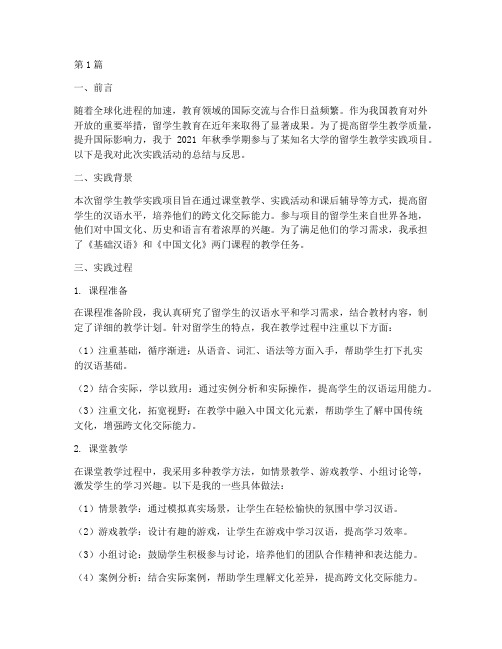 第1篇

一、前言

随着全球化进程的加速，教育领域的国际交流与合作日益频繁。作为我国教育对外开放的重要举措，留学生教育在近年来取得了显著成果。为了提高留学生教学质量，提升国际影响力，我于 2021 年秋季学期参与了某知名大学的留学生教学实践项目。以下是我对此次实践活动的总结与反思。

二、实践背景

本次留学生教学实践项目旨在通过课堂教学、实践活动和课后辅导等方式，提高留学生的汉语水平，培养他们的跨文化交际能力。参与项目的留学生来自世界各地，他们对中国文化、历史和语言有着浓厚的兴趣。为了满足他们的学习需求，我承担了《基础汉语》和《中国文化》两门课程的教学任务。

三、实践过程

1. 课程准备

在课程准备阶段，我认真研究了留学生的汉语水平和学习需求，结合教材内容，制定了详细的教学计划。针对留学生的特点，我在教学过程中注重以下方面：

（1）注重基础，循序渐进：从语音、词汇、语法等方面入手，帮助学生打下扎实的汉语基础。

（2）结合实际，学以致用：通过实例分析和实际操作，提高学生的汉语运用能力。

（3）注重文化，拓宽视野：在教学中融入中国文化元素，帮助学生了解中国传统文化，增强跨文化交际能力。

2. 课堂教学

在课堂教学过程中，我采用多种教学方法，如情景教学、游戏教学、小组讨论等，激发学生的学习兴趣。以下是我的一些具体做法：

（1）情景教学：通过模拟真实场景，让学生在轻松愉快的氛围中学习汉语。

（2）游戏教学：设计有趣的游戏，让学生在游戏中学习汉语，提高学习效率。

（3）小组讨论：鼓励学生积极参与讨论，培养他们的团队合作精神和表达能力。

（4）案例分析：结合实际案例，帮助学生理解文化差异，提高跨文化交际能力。